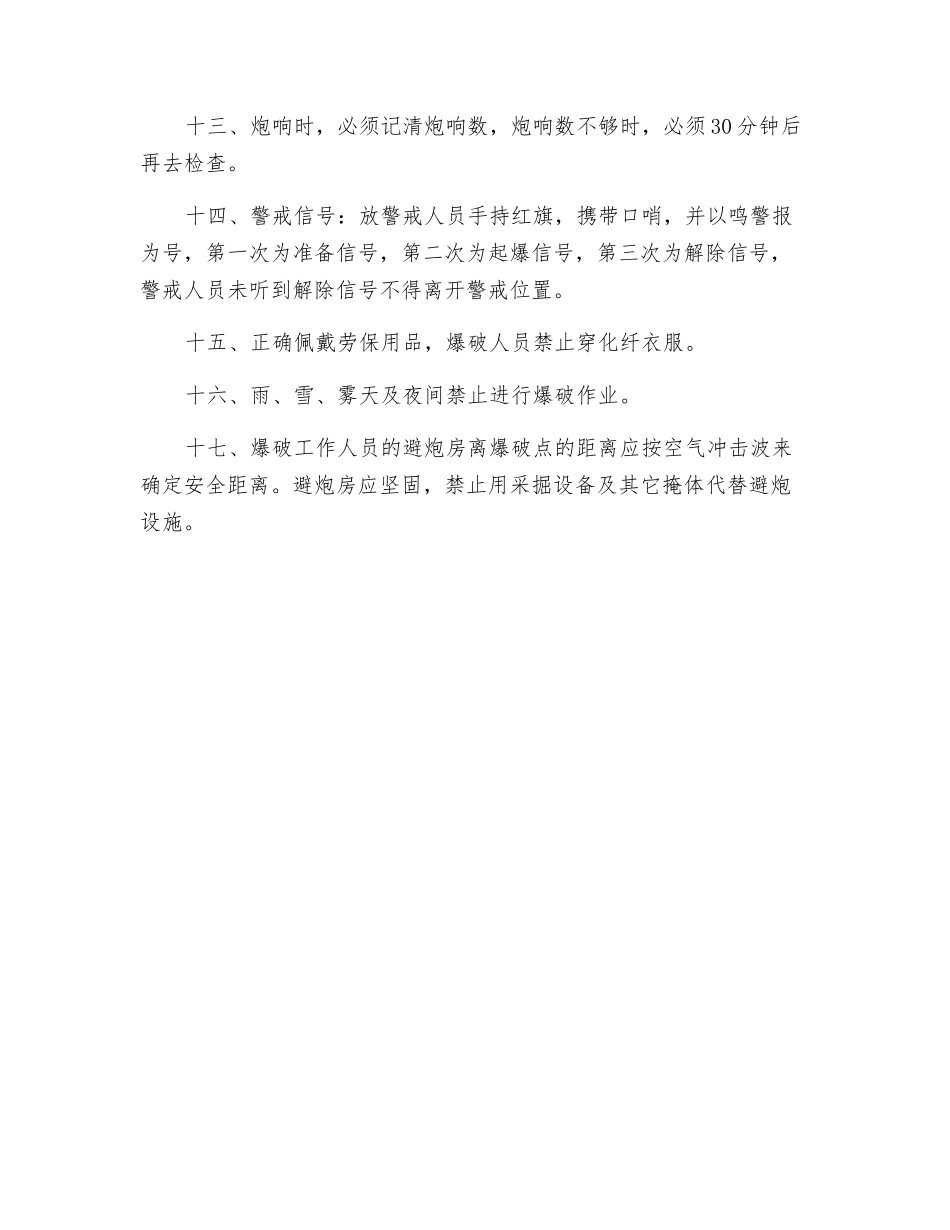 十三、炮响时，必须记清炮响数，炮响数不够时，必须30分钟后再去检查。

十四、警戒信号：放警戒人员手持红旗，携带口哨，并以鸣警报为号，第一次为准备信号，第二次为起爆信号，第三次为解除信号，警戒人员未听到解除信号不得离开警戒位置。

十五、正确佩戴劳保用品，爆破人员禁止穿化纤衣服。

十六、雨、雪、雾天及夜间禁止进行爆破作业。

十七、爆破工作人员的避炮房离爆破点的距离应按空气冲击波来确定安全距离。避炮房应坚固，禁止用采掘设备及其它掩体代替避炮设施。